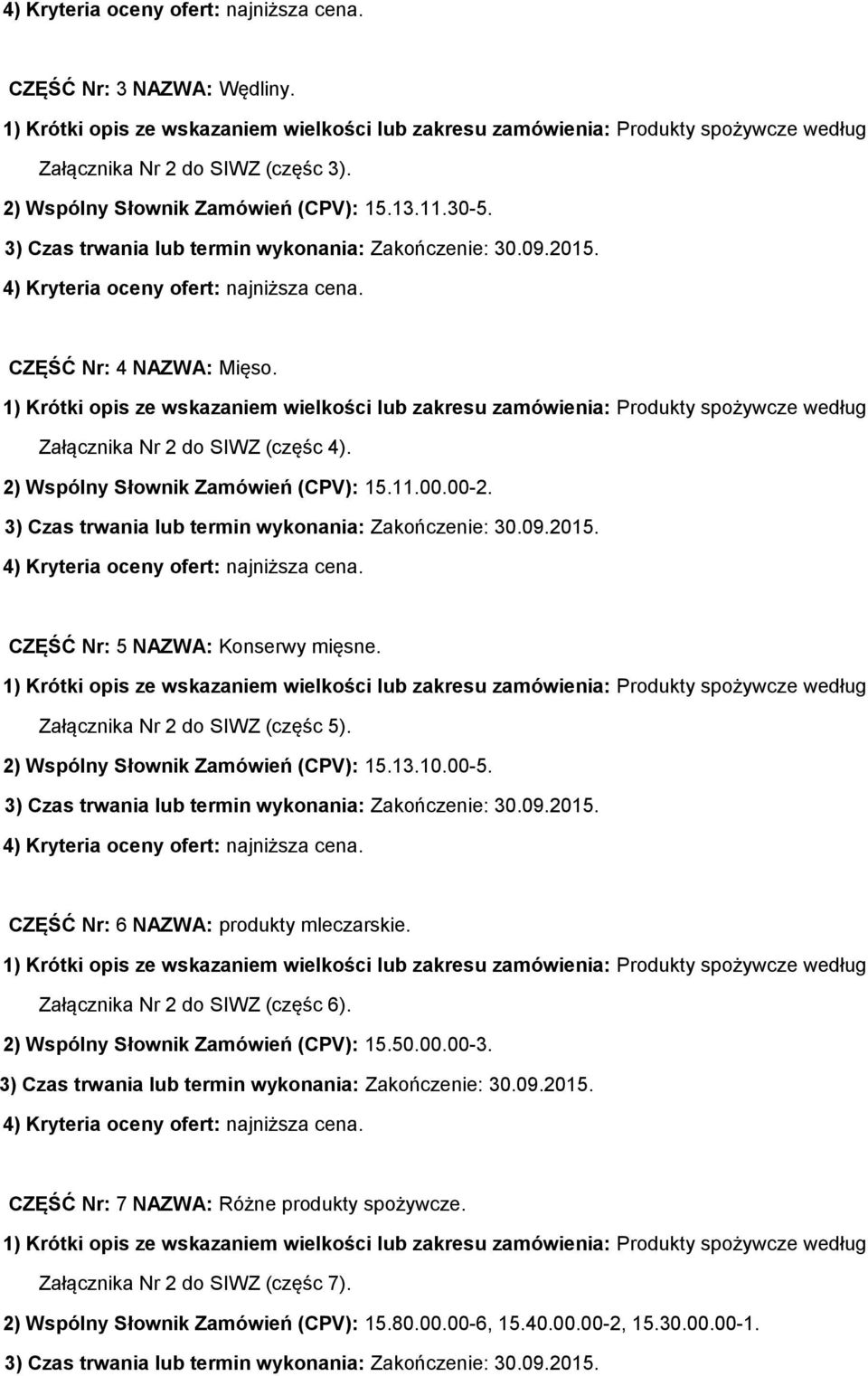 4) Kryteria oceny ofert: najniższa cena.

CZĘŚĆ Nr: 3 NAZWA: Wędliny.

1) Krótki opis ze wskazaniem wielkości lub zakresu zamówienia: Produkty spożywcze według Załącznika Nr 2 do SIWZ (częśc 3).

2) Wspólny Słownik Zamówień (CPV): 15.13.11.30-5.

3) Czas trwania lub termin wykonania: Zakończenie: 30.09.2015.

4) Kryteria oceny ofert: najniższa cena.

CZĘŚĆ Nr: 4 NAZWA: Mięso.

1) Krótki opis ze wskazaniem wielkości lub zakresu zamówienia: Produkty spożywcze według Załącznika Nr 2 do SIWZ (częśc 4).

2) Wspólny Słownik Zamówień (CPV): 15.11.00.00-2.

3) Czas trwania lub termin wykonania: Zakończenie: 30.09.2015.

4) Kryteria oceny ofert: najniższa cena.

CZĘŚĆ Nr: 5 NAZWA: Konserwy mięsne.

1) Krótki opis ze wskazaniem wielkości lub zakresu zamówienia: Produkty spożywcze według Załącznika Nr 2 do SIWZ (częśc 5).

2) Wspólny Słownik Zamówień (CPV): 15.13.10.00-5.

3) Czas trwania lub termin wykonania: Zakończenie: 30.09.2015.

4) Kryteria oceny ofert: najniższa cena.

CZĘŚĆ Nr: 6 NAZWA: produkty mleczarskie.

1) Krótki opis ze wskazaniem wielkości lub zakresu zamówienia: Produkty spożywcze według Załącznika Nr 2 do SIWZ (częśc 6).

2) Wspólny Słownik Zamówień (CPV): 15.50.00.00-3.

3) Czas trwania lub termin wykonania: Zakończenie: 30.09.2015.

4) Kryteria oceny ofert: najniższa cena.

CZĘŚĆ Nr: 7 NAZWA: Różne produkty spożywcze.

1) Krótki opis ze wskazaniem wielkości lub zakresu zamówienia: Produkty spożywcze według Załącznika Nr 2 do SIWZ (częśc 7).

2) Wspólny Słownik Zamówień (CPV): 15.80.00.00-6, 15.40.00.00-2, 15.30.00.00-1.

3) Czas trwania lub termin wykonania: Zakończenie: 30.09.2015.